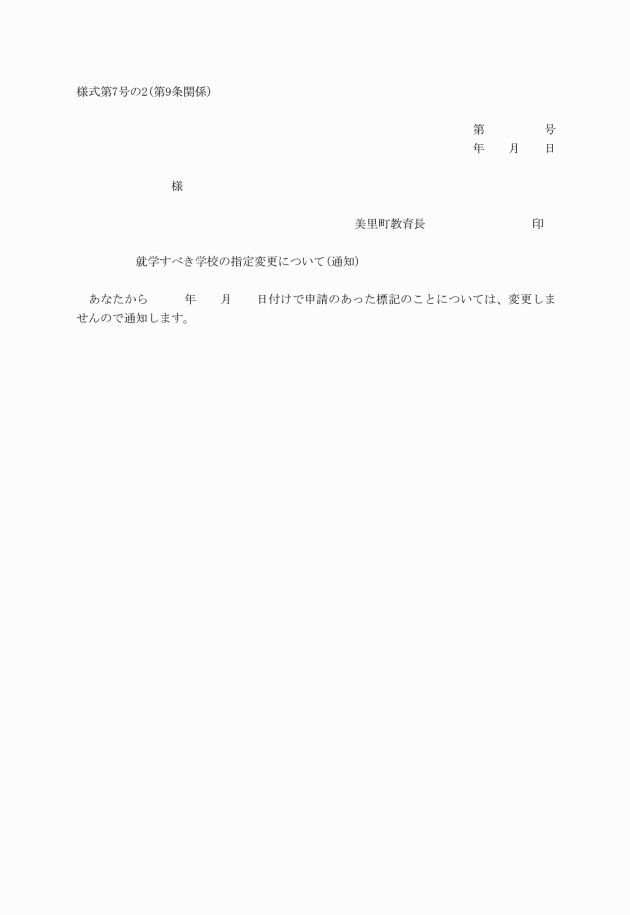 様式第7号の2(第9条関係)

第　　　　号
年　　月　　日

様

美里町教育長　　　　　　　　印

就学すべき学校の指定変更について(通知)

あなたから　　年　　月　　日付けで申請のあった標記のことについては、変更しませんので通知します。